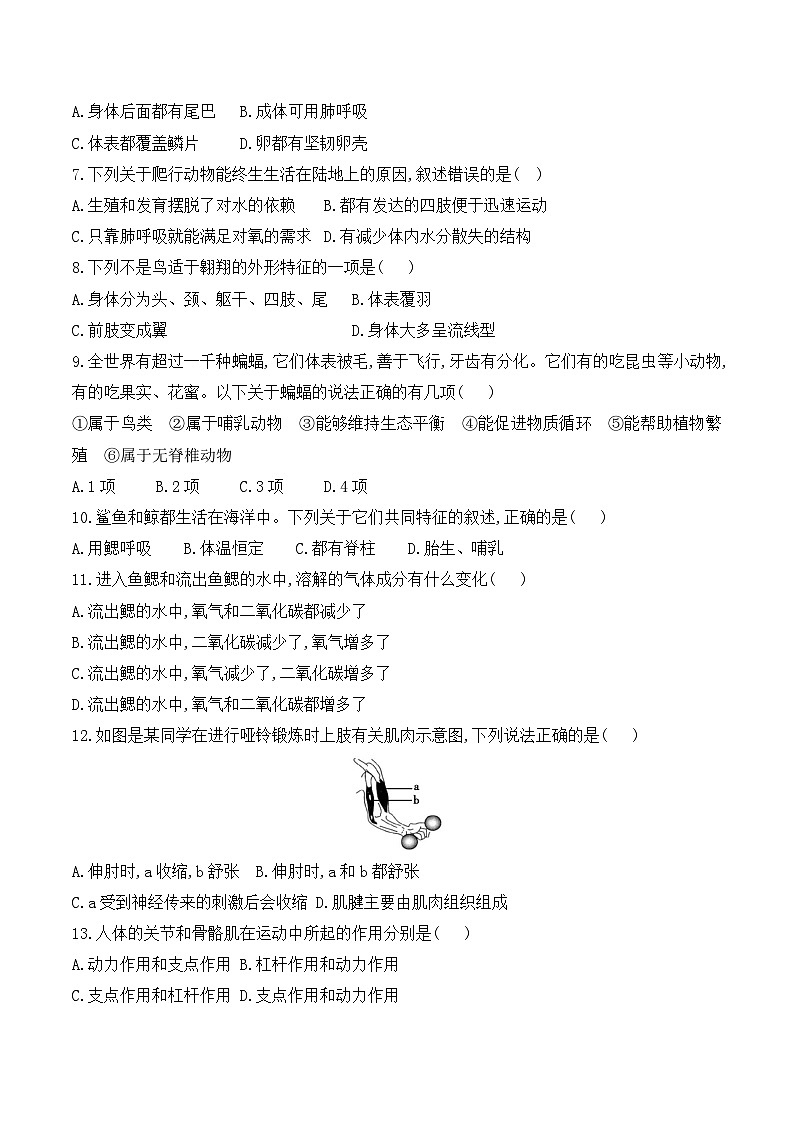 A.身体后面都有尾巴　B.成体可用肺呼吸
C.体表都覆盖鳞片　　D.卵都有坚韧卵壳
7.下列关于爬行动物能终生生活在陆地上的原因,叙述错误的是(　)
A.生殖和发育摆脱了对水的依赖　B.都有发达的四肢便于迅速运动
C.只靠肺呼吸就能满足对氧的需求　D.有减少体内水分散失的结构
8.下列不是鸟适于翱翔的外形特征的一项是(　)
A.身体分为头、颈、躯干、四肢、尾　B.体表覆羽
C.前肢变成翼　D.身体大多呈流线型
9.全世界有超过一千种蝙蝠,它们体表被毛,善于飞行,牙齿有分化。它们有的吃昆虫等小动物,有的吃果实、花蜜。以下关于蝙蝠的说法正确的有几项(　)
①属于鸟类　②属于哺乳动物　③能够维持生态平衡　④能促进物质循环　⑤能帮助植物繁殖　⑥属于无脊椎动物
A.1项　B.2项　C.3项　D.4项
10.鲨鱼和鲸都生活在海洋中。下列关于它们共同特征的叙述,正确的是(　)
A.用鳃呼吸　B.体温恒定　C.都有脊柱　D.胎生、哺乳
11.进入鱼鳃和流出鱼鳃的水中,溶解的气体成分有什么变化(　)
A.流出鳃的水中,氧气和二氧化碳都减少了
B.流出鳃的水中,二氧化碳减少了,氧气增多了
C.流出鳃的水中,氧气减少了,二氧化碳增多了
D.流出鳃的水中,氧气和二氧化碳都增多了
12.如图是某同学在进行哑铃锻炼时上肢有关肌肉示意图,下列说法正确的是(　)
a
b
A.伸肘时,a收缩,b舒张　B.伸肘时,a和b都舒张
C.a受到神经传来的刺激后会收缩　D.肌腱主要由肌肉组织组成
13.人体的关节和骨骼肌在运动中所起的作用分别是(　)
A.动力作用和支点作用　B.杠杆作用和动力作用
C.支点作用和杠杆作用　D.支点作用和动力作用